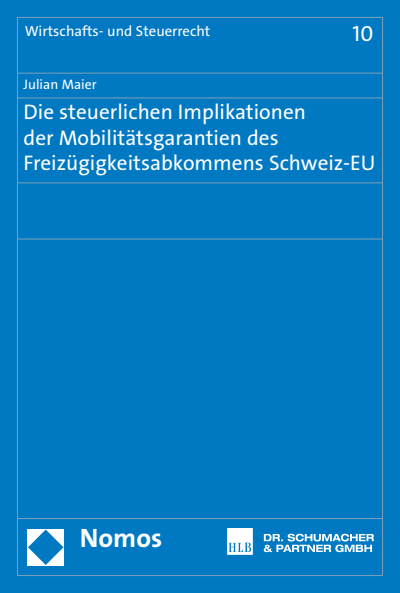 Wirtschafts- und Steuerrecht 10

Julian Maier

Die steuerlichen Implikationen der Mobilitätsgarantien des Freizügigkeitsabkommens Schweiz-EU

Nomos

HLB DR. SCHUMACHER & PARTNER GMBH